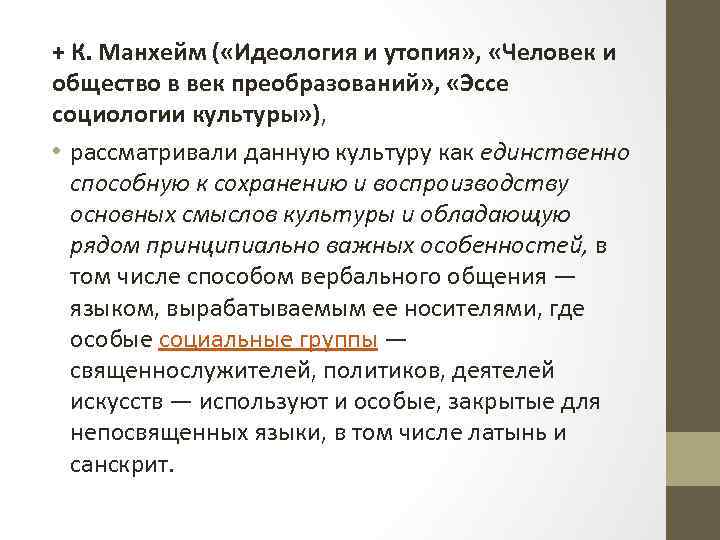 + К. Манхейм («Идеология и утопия», «Человек и общество в век преобразований», «Эссе социологии культуры»),

• рассматривали данную культуру как единственно способную к сохранению и воспроизводству основных смыслов культуры и обладающую рядом принципиально важных особенностей, в том числе способом вербального общения — языком, вырабатываемым ее носителями, где особые социальные группы — священнослужителей, политиков, деятелей искусств — используют и особые, закрытые для непосвященных языки, в том числе латынь и санскрит.